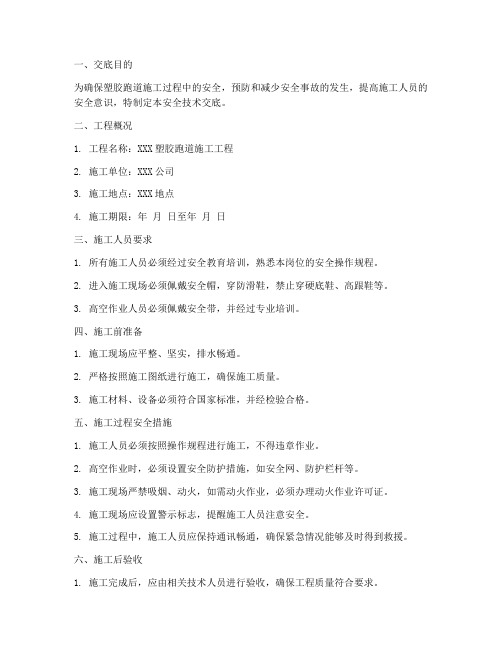 一、交底目的

为确保塑胶跑道施工过程中的安全，预防和减少安全事故的发生，提高施工人员的安全意识，特制定本安全技术交底。

二、工程概况

1. 工程名称：XXX 塑胶跑道施工工程

2. 施工单位：XXX 公司

3. 施工地点：XXX 地点

4. 施工期限：年 月 日至年 月 日

三、施工人员要求

1. 所有施工人员必须经过安全教育培训，熟悉本岗位的安全操作规程。

2. 进入施工现场必须佩戴安全帽，穿防滑鞋，禁止穿硬底鞋、高跟鞋等。

3. 高空作业人员必须佩戴安全带，并经过专业培训。

四、施工前准备

1. 施工现场应平整、坚实，排水畅通。

2. 严格按照施工图纸进行施工，确保施工质量。

3. 施工材料、设备必须符合国家标准，并经检验合格。

五、施工过程安全措施

1. 施工人员必须按照操作规程进行施工，不得违章作业。

2. 高空作业时，必须设置安全防护措施，如安全网、防护栏杆等。

3. 施工现场严禁吸烟、动火，如需动火作业，必须办理动火作业许可证。

4. 施工现场应设置警示标志，提醒施工人员注意安全。

5. 施工过程中，施工人员应保持通讯畅通，确保紧急情况能够及时得到救援。

六、施工后验收

1. 施工完成后，应由相关技术人员进行验收，确保工程质量符合要求。